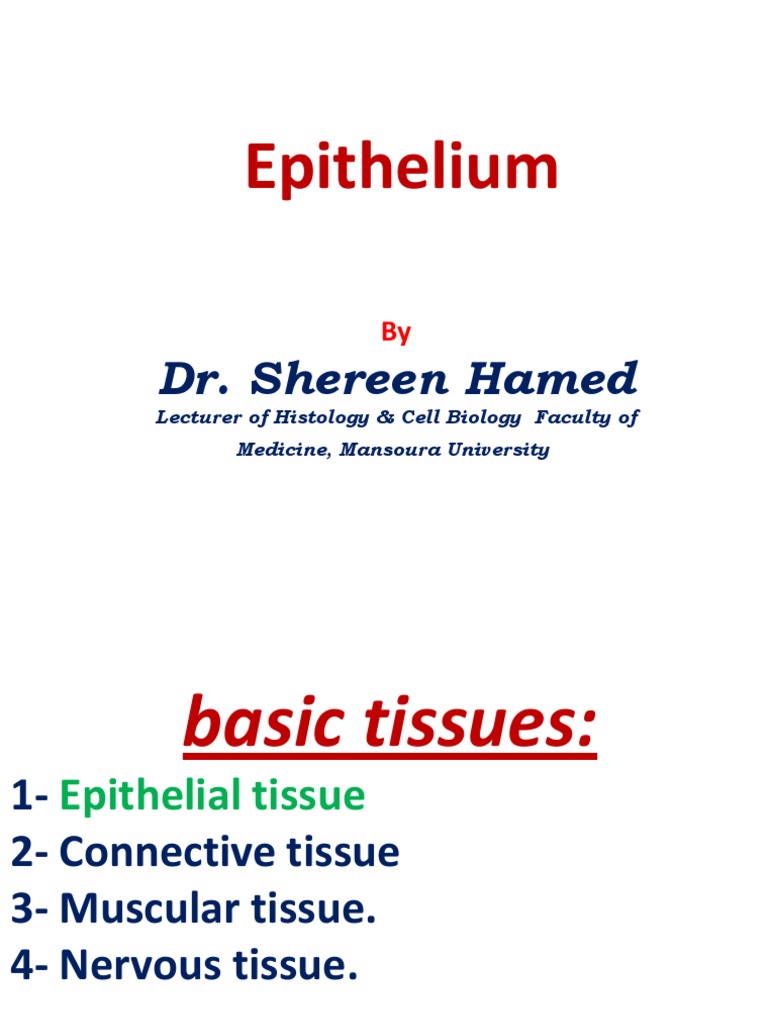 Epithelium

By

Dr. Shereen Hamed

Lecturer of Histology & Cell Biology Faculty of Medicine, Mansoura University

basic tissues:

1- Epithelial tissue
2- Connective tissue
3- Muscular tissue.
4- Nervous tissue.